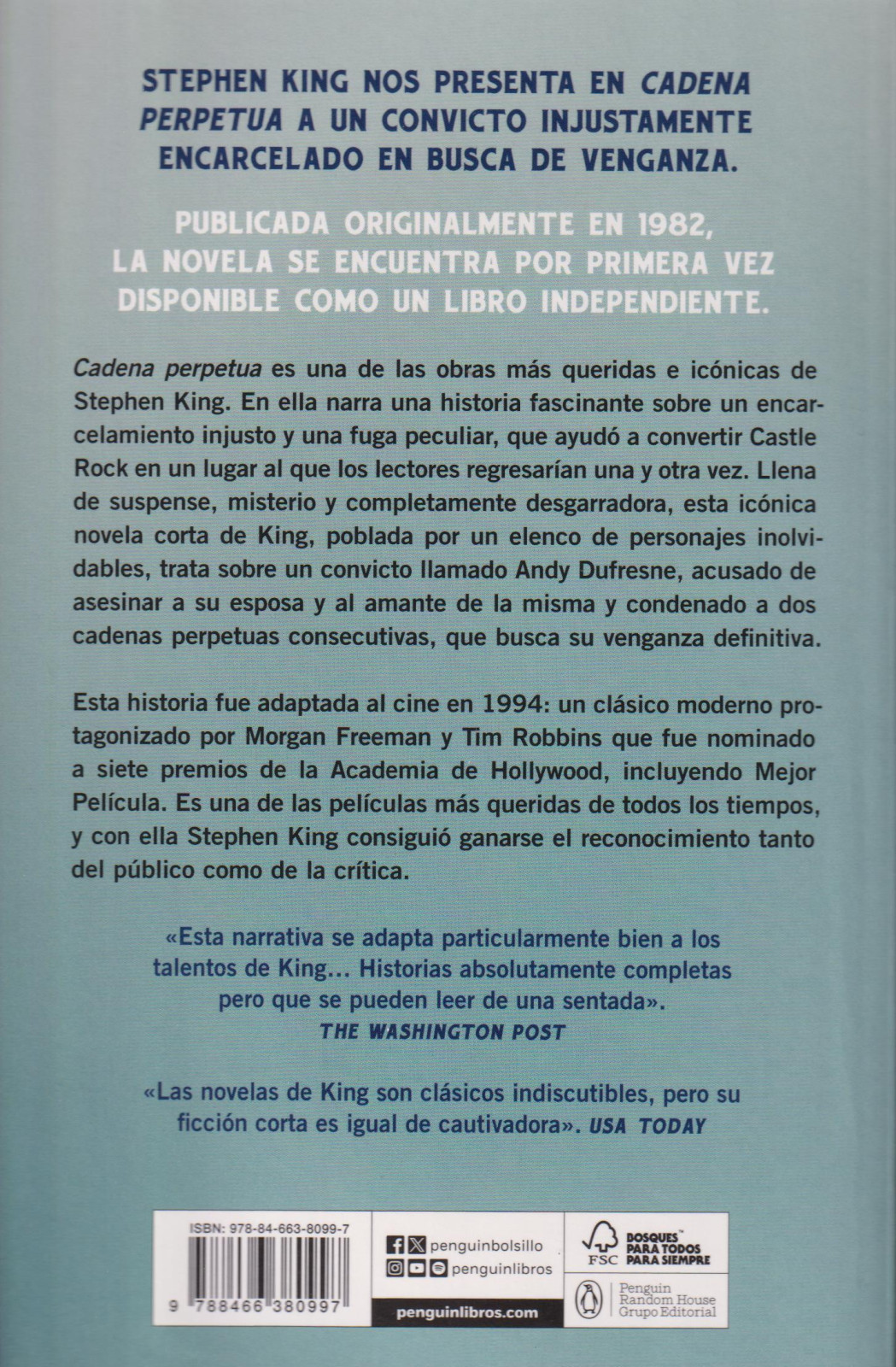 STEPHEN KING NOS PRESENTA EN CADENA PERPETUA A UN CONVICTO INJUSTAMENTE ENCARCELADO EN BUSCA DE VENGANZA.

PUBLICADA ORIGINALMENTE EN 1982, LA NOVELA SE ENCUENTRA POR PRIMERA VEZ DISPONIBLE COMO UN LIBRO INDEPENDIENTE.

Cadena perpetua es una de las obras más queridas e icónicas de Stephen King. En ella narra una historia fascinante sobre un encarcelamiento injusto y una fuga peculiar, que ayudó a convertir Castle Rock en un lugar al que los lectores regresarían una y otra vez. Llena de suspense, misterio y completamente desgarradora, esta icónica novela corta de King, poblada por un elenco de personajes inolvidables, trata sobre un convicto llamado Andy Dufresne, acusado de asesinar a su esposa y al amante de la misma y condenado a dos cadenas perpetuas consecutivas, que busca su venganza definitiva.

Esta historia fue adaptada al cine en 1994: un clásico moderno protagonizado por Morgan Freeman y Tim Robbins que fue nominado a siete premios de la Academia de Hollywood, incluyendo Mejor Película. Es una de las películas más queridas de todos los tiempos, y con ella Stephen King consiguió ganarse el reconocimiento tanto del público como de la crítica.

«Esta narrativa se adapta particularmente bien a los talentos de King... Historias absolutamente completas pero que se pueden leer de una sentada».
THE WASHINGTON POST

«Las novelas de King son clásicos indiscutibles, pero su ficción corta es igual de cautivadora». USA TODAY

ISBN: 978-84-663-8099-7
9 788466 380997

penguinbolsillo
penguinlibros
penguinlibros.com

FSC
BOSQUES PARA TODOS PARA SIEMPRE

Penguin Random House Grupo Editorial